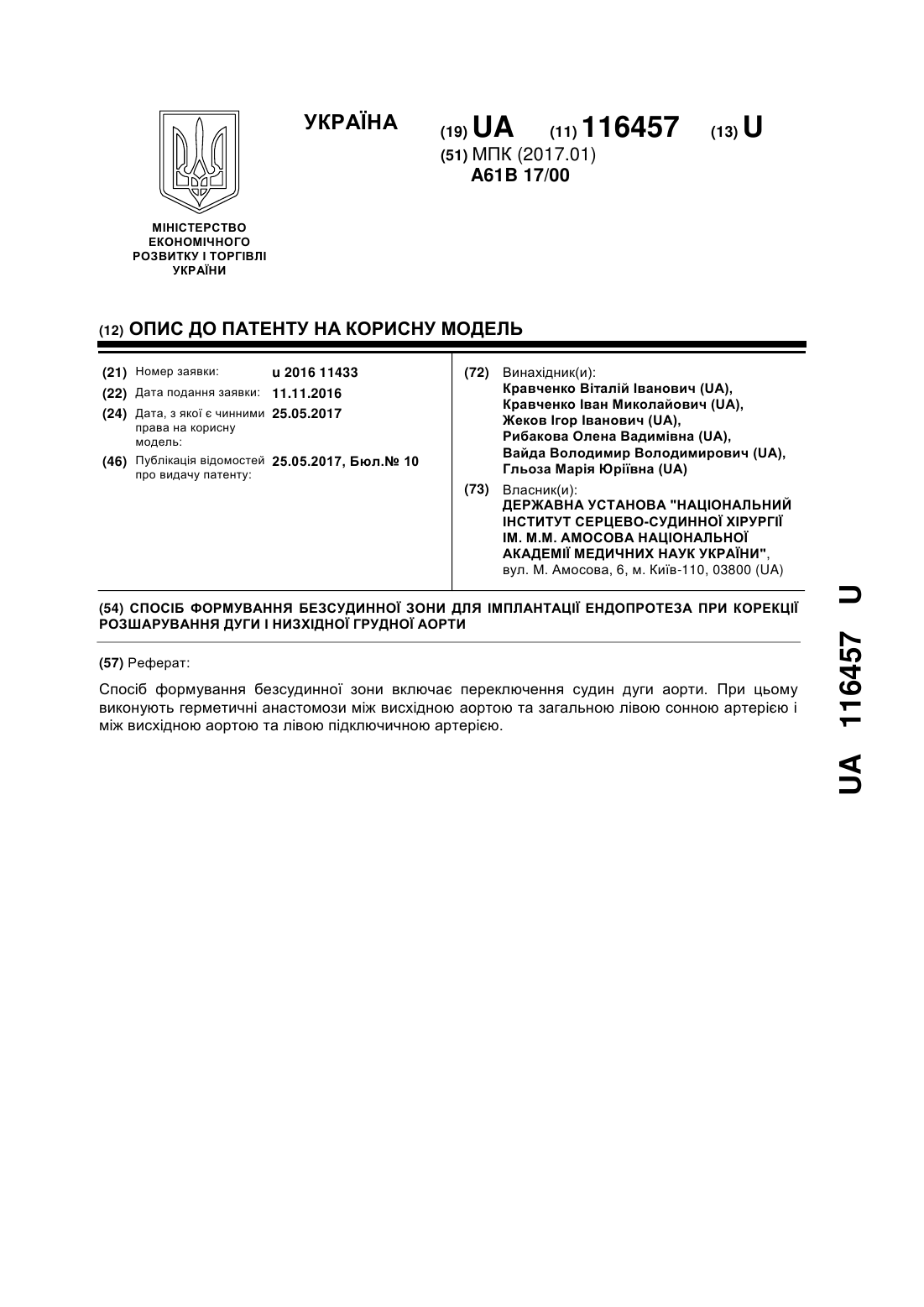 УКРАЇНА

(19) UA (11) 116457 (13) U
(51) МПК (2017.01)
A61B 17/00

МІНІСТЕРСТВО ЕКОНОМІЧНОГО РОЗВИТКУ І ТОРГІВЛІ УКРАЇНИ

(12) ОПИС ДО ПАТЕНТУ НА КОРИСНУ МОДЕЛЬ

(21) Номер заявки: u 2016 11433
(22) Дата подання заявки: 11.11.2016
(24) Дата, з якої є чинними права на корисну модель: 25.05.2017
(46) Публікація відомостей про видачу патенту: 25.05.2017, Бюл.№ 10

(72) Винахідник(и):
Кравченко Віталій Іванович (UA),
Кравченко Іван Миколайович (UA),
Жеков Ігор Іванович (UA),
Рибакова Олена Вадимівна (UA),
Вайда Володимир Володимирович (UA),
Гльоза Марія Юріївна (UA)

(73) Власник(и):
ДЕРЖАВНА УСТАНОВА "НАЦІОНАЛЬНИЙ ІНСТИТУТ СЕРЦЕВО-СУДИННОЇ ХІРУРГІЇ ІМ. М.М. АМОСОВА НАЦІОНАЛЬНОЇ АКАДЕМІЇ МЕДИЧНИХ НАУК УКРАЇНИ",
вул. М. Амосова, 6, м. Київ-110, 03800 (UA)

(54) СПОСІБ ФОРМУВАННЯ БЕЗСУДИННОЇ ЗОНИ ДЛЯ ІМПЛАНТАЦІЇ ЕНДОПРОТЕЗА ПРИ КОРЕКЦІЇ РОЗШАРУВАННЯ ДУГИ І НИЗХІДНОЇ ГРУДНОЇ АОРТИ

(57) Реферат:

Спосіб формування безсудинної зони включає переключення судин дуги аорти. При цьому виконують герметичні анастомози між висхідною аортою та загальною лівою сонною артерією і між висхідною аортою та лівою підключичною артерією.

UA 116457 U